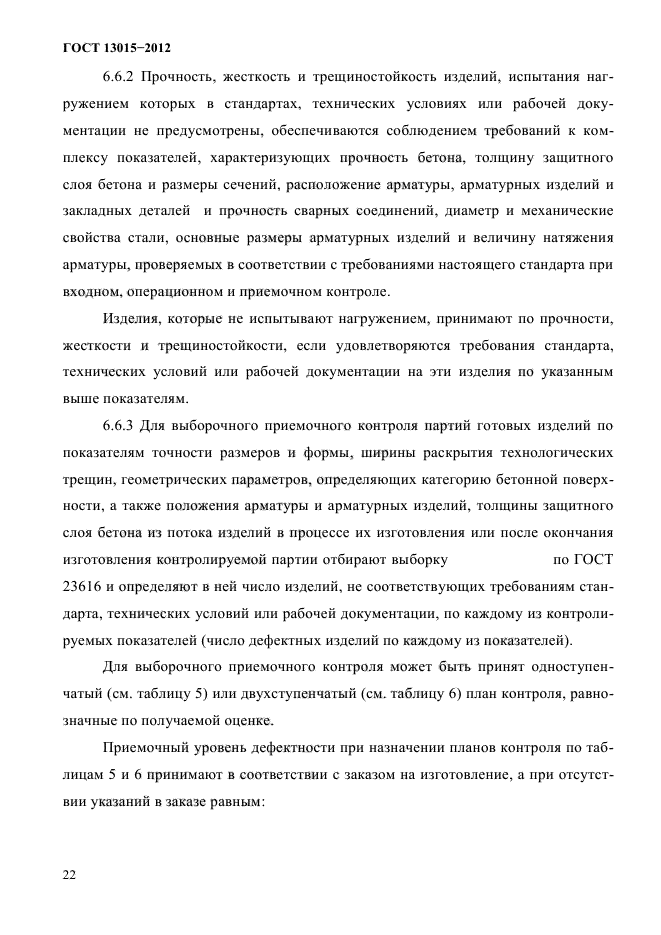 ГОСТ 13015−2012

6.6.2 Прочность, жесткость и трещиностойкость изделий, испытания нагружением которых в стандартах, технических условиях или рабочей документации не предусмотрены, обеспечиваются соблюдением требований к комплексу показателей, характеризующих прочность бетона, толщину защитного слоя бетона и размеры сечений, расположение арматуры, арматурных изделий и закладных деталей и прочность сварных соединений, диаметр и механические свойства стали, основные размеры арматурных изделий и величину натяжения арматуры, проверяемых в соответствии с требованиями настоящего стандарта при входном, операционном и приемочном контроле.

Изделия, которые не испытывают нагружением, принимают по прочности, жесткости и трещиностойкости, если удовлетворяются требования стандарта, технических условий или рабочей документации на эти изделия по указанным выше показателям.

6.6.3 Для выборочного приемочного контроля партий готовых изделий по показателям точности размеров и формы, ширины раскрытия технологических трещин, геометрических параметров, определяющих категорию бетонной поверхности, а также положения арматуры и арматурных изделий, толщины защитного слоя бетона из потока изделий в процессе их изготовления или после окончания изготовления контролируемой партии отбирают выборку по ГОСТ 23616 и определяют в ней число изделий, не соответствующих требованиям стандарта, технических условий или рабочей документации, по каждому из контролируемых показателей (число дефектных изделий по каждому из показателей).

Для выборочного приемочного контроля может быть принят одноступенчатый (см. таблицу 5) или двухступенчатый (см. таблицу 6) план контроля, равнозначные по получаемой оценке.

Приемочный уровень дефектности при назначении планов контроля по таблицам 5 и 6 принимают в соответствии с заказом на изготовление, а при отсутствии указаний в заказе равным:

22